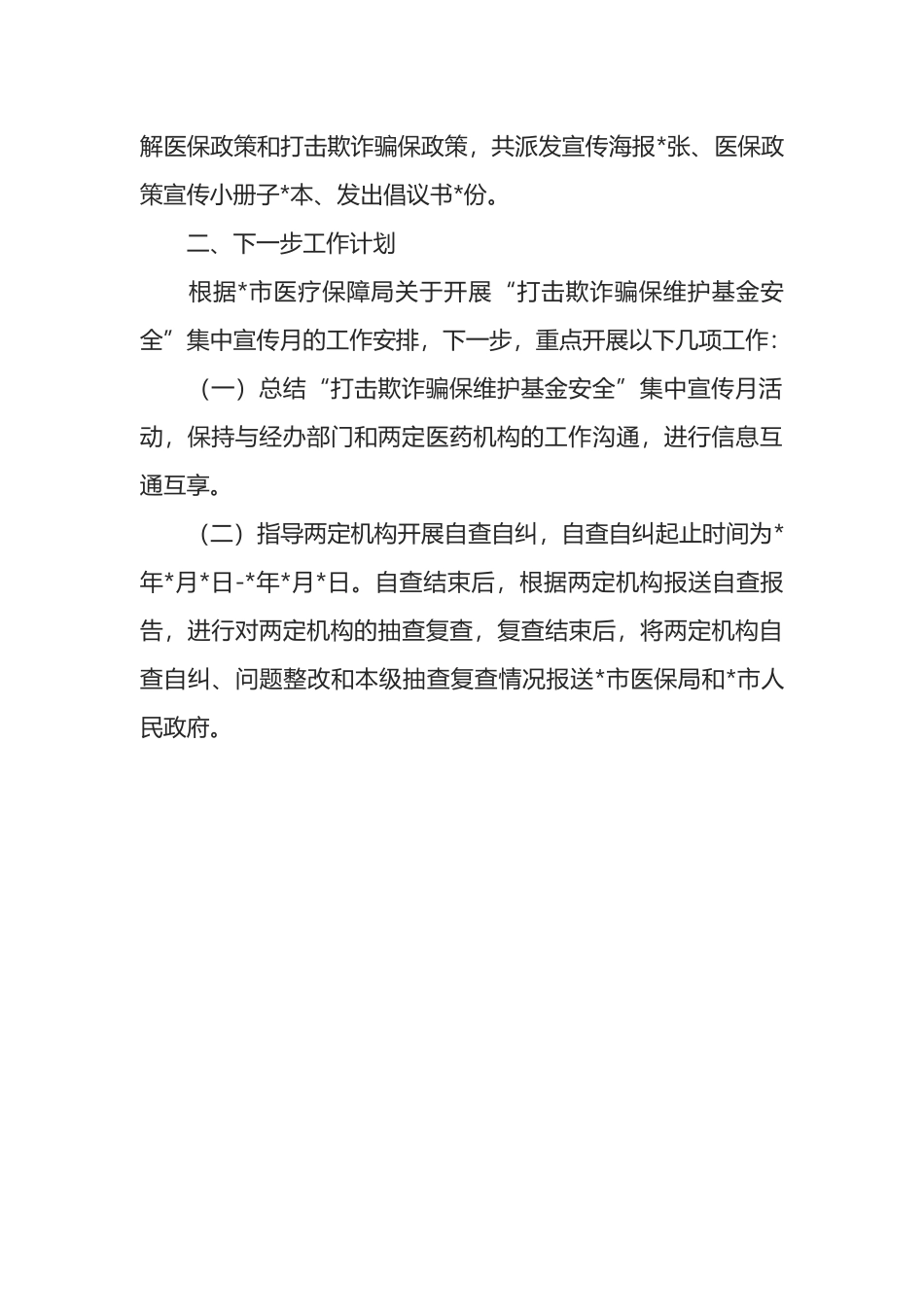 解医保政策和打击欺诈骗保政策，共派发宣传海报*张、医保政策宣传小册子*本、发出倡议书*份。

二、下一步工作计划

根据*市医疗保障局关于开展“打击欺诈骗保维护基金安全”集中宣传月的工作安排，下一步，重点开展以下几项工作：

（一）总结“打击欺诈骗保维护基金安全”集中宣传月活动，保持与经办部门和两定医药机构的工作沟通，进行信息互通互享。

（二）指导两定机构开展自查自纠，自查自纠起止时间为*年*月*日-*年*月*日。自查结束后，根据两定机构报送自查报告，进行对两定机构的抽查复查，复查结束后，将两定机构自查自纠、问题整改和本级抽查复查情况报送*市医保局和*市人民政府。